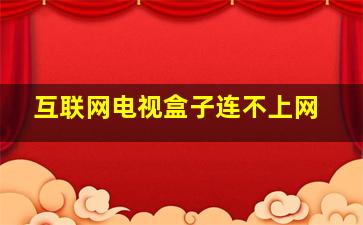 互联网电视盒子连不上网